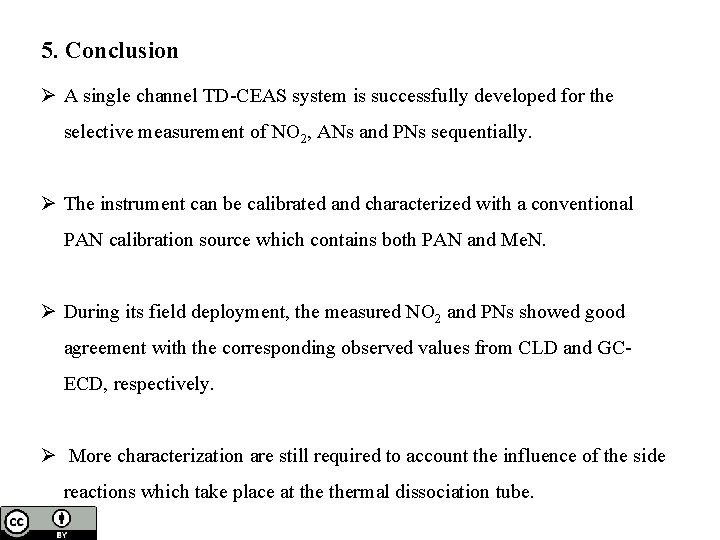 5. Conclusion

➢ A single channel TD-CEAS system is successfully developed for the selective measurement of $NO_2$, ANs and PNs sequentially.

➢ The instrument can be calibrated and characterized with a conventional PAN calibration source which contains both PAN and MeN.

➢ During its field deployment, the measured $NO_2$ and PNs showed good agreement with the corresponding observed values from CLD and GC-ECD, respectively.

➢ More characterization are still required to account the influence of the side reactions which take place at the thermal dissociation tube.

cc BY